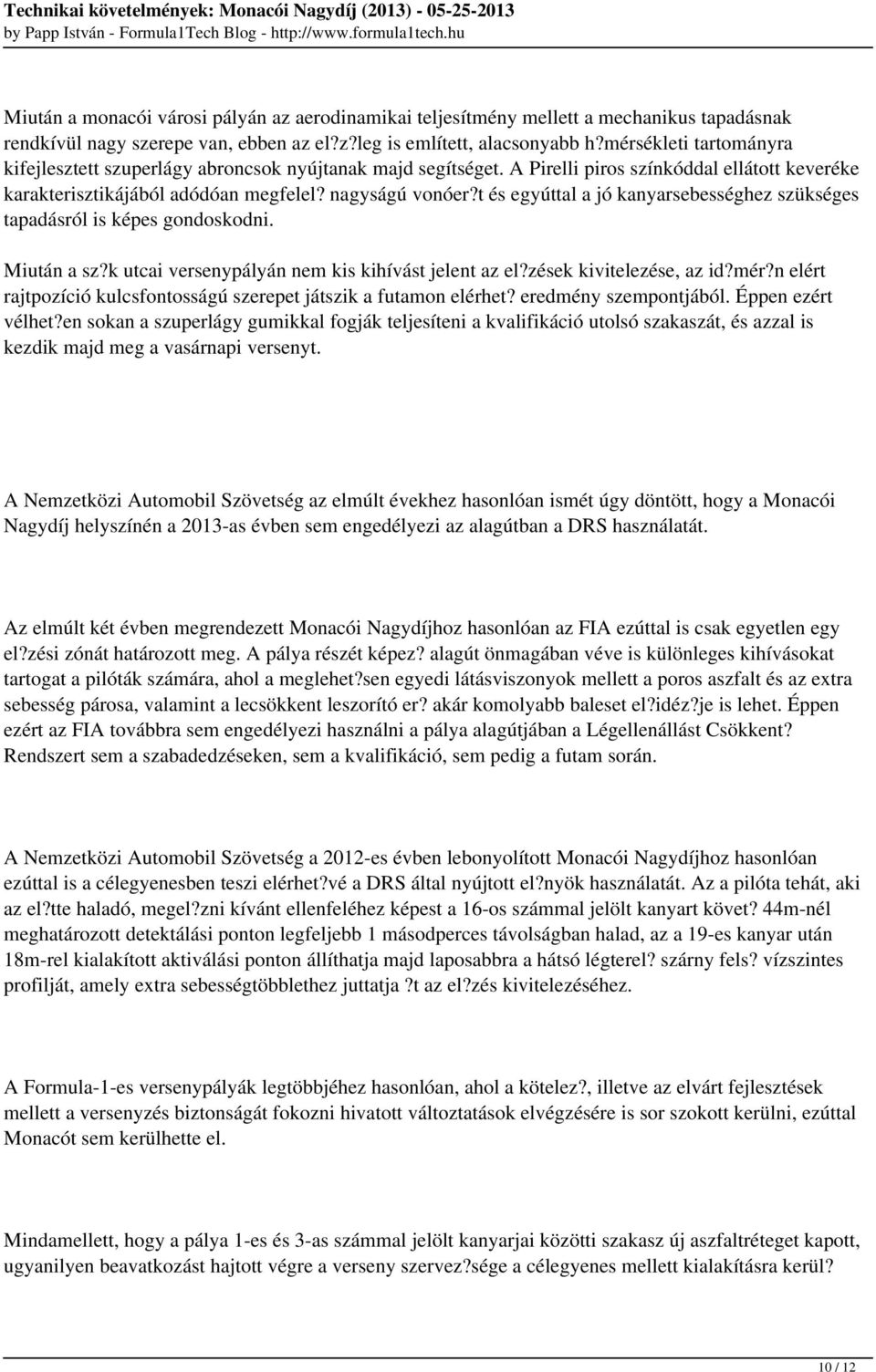 Technikai követelmények: Monacói Nagydíj (2013) - 05-25-2013
by Papp István - Formula1Tech Blog - http://www.formula1tech.hu

Miután a monacói városi pályán az aerodinamikai teljesítmény mellett a mechanikus tapadásnak rendkívül nagy szerepe van, ebben az el?z?leg is említett, alacsonyabb h?mérsékleti tartományra kifejlesztett szuperlágy abroncsok nyújtanak majd segítséget. A Pirelli piros színkóddal ellátott keveréke karakterisztikájából adódóan megfelel? nagyságú vonóer?t és egyúttal a jó kanyarsebességhez szükséges tapadásról is képes gondoskodni.

Miután a sz?k utcai versenypályán nem kis kihívást jelent az el?zések kivitelezése, az id?mér?n elért rajtpozíció kulcsfontosságú szerepet játszik a futamon elérhet? eredmény szempontjából. Éppen ezért vélhet?en sokan a szuperlágy gumikkal fogják teljesíteni a kvalifikáció utolsó szakaszát, és azzal is kezdik majd meg a vasárnapi versenyt.

A Nemzetközi Automobil Szövetség az elmúlt évekhez hasonlóan ismét úgy döntött, hogy a Monacói Nagydíj helyszínén a 2013-as évben sem engedélyezi az alagútban a DRS használatát.

Az elmúlt két évben megrendezett Monacói Nagydíjhoz hasonlóan az FIA ezúttal is csak egyetlen egy el?zési zónát határozott meg. A pálya részét képez? alagút önmagában véve is különleges kihívásokat tartogat a pilóták számára, ahol a meglehet?sen egyedi látásviszonyok mellett a poros aszfalt és az extra sebesség párosa, valamint a lecsökkent leszorító er? akár komolyabb baleset el?idéz?je is lehet. Éppen ezért az FIA továbbra sem engedélyezi használni a pálya alagútjában a Légellenállást Csökkent? Rendszert sem a szabadedzéseken, sem a kvalifikáció, sem pedig a futam során.

A Nemzetközi Automobil Szövetség a 2012-es évben lebonyolított Monacói Nagydíjhoz hasonlóan ezúttal is a célegyenesben teszi elérhet?vé a DRS által nyújtott el?nyök használatát. Az a pilóta tehát, aki az el?tte haladó, megel?zni kívánt ellenfeléhez képest a 16-os számmal jelölt kanyart követ? 44m-nél meghatározott detektálási ponton legfeljebb 1 másodperces távolságban halad, az a 19-es kanyar után 18m-rel kialakított aktiválási ponton állíthatja majd laposabbra a hátsó légterel? szárny fels? vízszintes profilját, amely extra sebességtöbblethez juttatja ?t az el?zés kivitelezéséhez.

A Formula-1-es versenypályák legtöbbjéhez hasonlóan, ahol a kötelez?, illetve az elvárt fejlesztések mellett a versenyzés biztonságát fokozni hivatott változtatások elvégzésére is sor szokott kerülni, ezúttal Monacót sem kerülhette el.

Mindamellett, hogy a pálya 1-es és 3-as számmal jelölt kanyarjai közötti szakasz új aszfaltréteget kapott, ugyanilyen beavatkozást hajtott végre a verseny szervez?sége a célegyenes mellett kialakításra kerül?

10 / 12